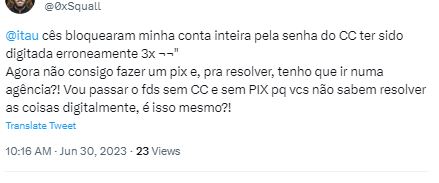 @0xSquall

@itau cês bloquearam minha conta inteira pela senha do CC ter sido digitada erroneamente 3x ¬¬"
Agora não consigo fazer um pix e, pra resolver, tenho que ir numa agência?! Vou passar o fds sem CC e sem PIX pq vcs não sabem resolver as coisas digitalmente, é isso mesmo?!

Translate Tweet

10:16 AM · Jun 30, 2023 · 23 Views